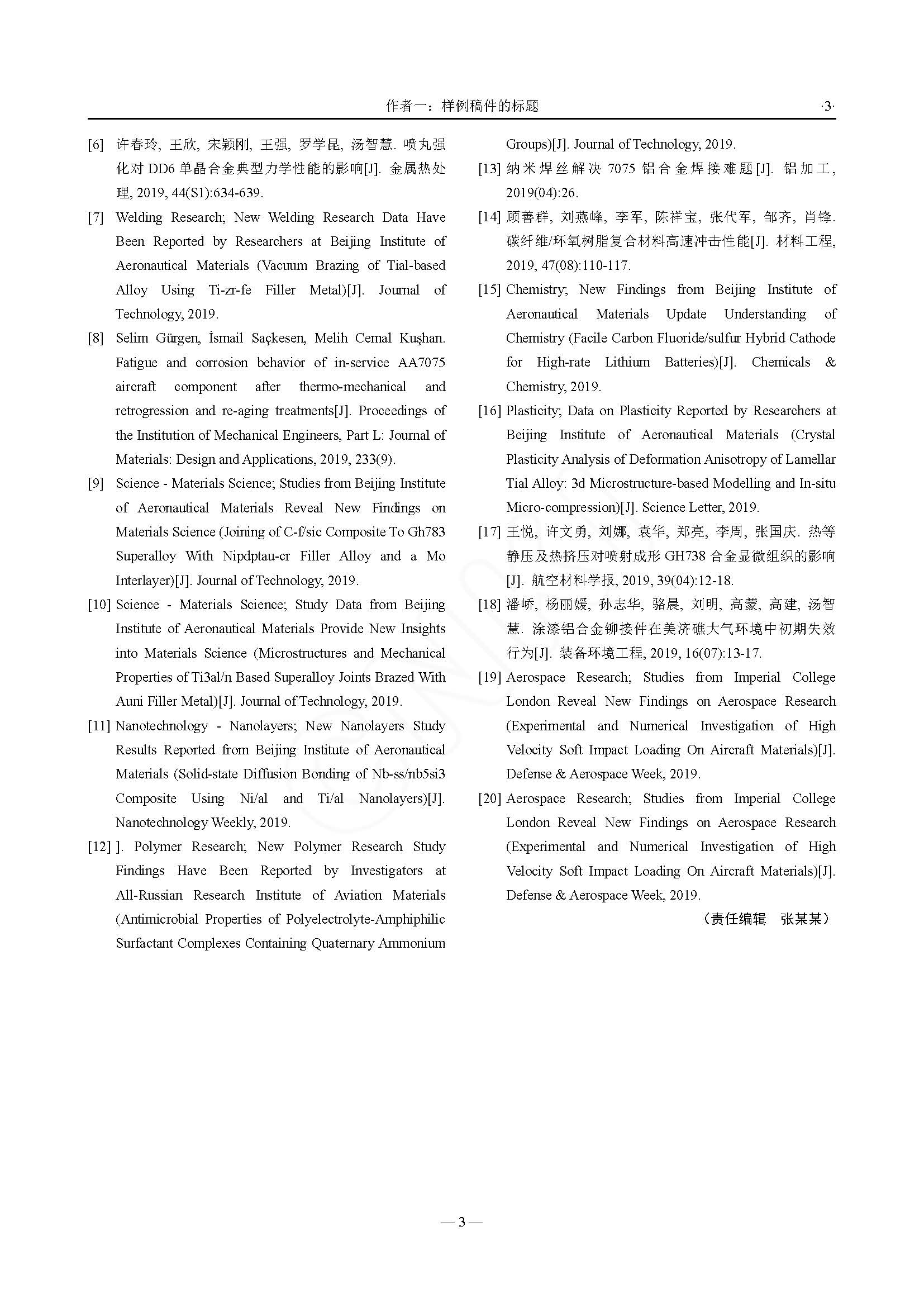 作者一：样例稿件的标题 ·3·

[6] 许春玲, 王欣, 宋颖刚, 王强, 罗学昆, 汤智慧. 喷丸强化对 DD6 单晶合金典型力学性能的影响[J]. 金属热处理, 2019, 44(S1):634-639.

[7] Welding Research; New Welding Research Data Have Been Reported by Researchers at Beijing Institute of Aeronautical Materials (Vacuum Brazing of Tial-based Alloy Using Ti-zr-fe Filler Metal)[J]. Journal of Technology, 2019.

[8] Selim Gürgen, İsmail Saçkesen, Melih Cemal Kuşhan. Fatigue and corrosion behavior of in-service AA7075 aircraft component after thermo-mechanical and retrogression and re-aging treatments[J]. Proceedings of the Institution of Mechanical Engineers, Part L: Journal of Materials: Design and Applications, 2019, 233(9).

[9] Science - Materials Science; Studies from Beijing Institute of Aeronautical Materials Reveal New Findings on Materials Science (Joining of C-f/sic Composite To Gh783 Superalloy With Nipdptau-cr Filler Alloy and a Mo Interlayer)[J]. Journal of Technology, 2019.

[10] Science - Materials Science; Study Data from Beijing Institute of Aeronautical Materials Provide New Insights into Materials Science (Microstructures and Mechanical Properties of Ti3al/n Based Superalloy Joints Brazed With Auni Filler Metal)[J]. Journal of Technology, 2019.

[11] Nanotechnology - Nanolayers; New Nanolayers Study Results Reported from Beijing Institute of Aeronautical Materials (Solid-state Diffusion Bonding of Nb-ss/nb5si3 Composite Using Ni/al and Ti/al Nanolayers)[J]. Nanotechnology Weekly, 2019.

[12] ]. Polymer Research; New Polymer Research Study Findings Have Been Reported by Investigators at All-Russian Research Institute of Aviation Materials (Antimicrobial Properties of Polyelectrolyte-Amphiphilic Surfactant Complexes Containing Quaternary Ammonium Groups)[J]. Journal of Technology, 2019.

[13] 纳米焊丝解决 7075 铝合金焊接难题[J]. 铝加工, 2019(04):26.

[14] 顾善群, 刘燕峰, 李军, 陈祥宝, 张代军, 邹齐, 肖锋. 碳纤维/环氧树脂复合材料高速冲击性能[J]. 材料工程, 2019, 47(08):110-117.

[15] Chemistry; New Findings from Beijing Institute of Aeronautical Materials Update Understanding of Chemistry (Facile Carbon Fluoride/sulfur Hybrid Cathode for High-rate Lithium Batteries)[J]. Chemicals & Chemistry, 2019.

[16] Plasticity; Data on Plasticity Reported by Researchers at Beijing Institute of Aeronautical Materials (Crystal Plasticity Analysis of Deformation Anisotropy of Lamellar Tial Alloy: 3d Microstructure-based Modelling and In-situ Micro-compression)[J]. Science Letter, 2019.

[17] 王悦, 许文勇, 刘娜, 袁华, 郑亮, 李周, 张国庆. 热等静压及热挤压对喷射成形 GH738 合金显微组织的影响[J]. 航空材料学报, 2019, 39(04):12-18.

[18] 潘峤, 杨丽媛, 孙志华, 骆晨, 刘明, 高蒙, 高建, 汤智慧. 涂漆铝合金铆接件在美济礁大气环境中初期失效行为[J]. 装备环境工程, 2019, 16(07):13-17.

[19] Aerospace Research; Studies from Imperial College London Reveal New Findings on Aerospace Research (Experimental and Numerical Investigation of High Velocity Soft Impact Loading On Aircraft Materials)[J]. Defense & Aerospace Week, 2019.

[20] Aerospace Research; Studies from Imperial College London Reveal New Findings on Aerospace Research (Experimental and Numerical Investigation of High Velocity Soft Impact Loading On Aircraft Materials)[J]. Defense & Aerospace Week, 2019.

（责任编辑 张某某）

— 3 —